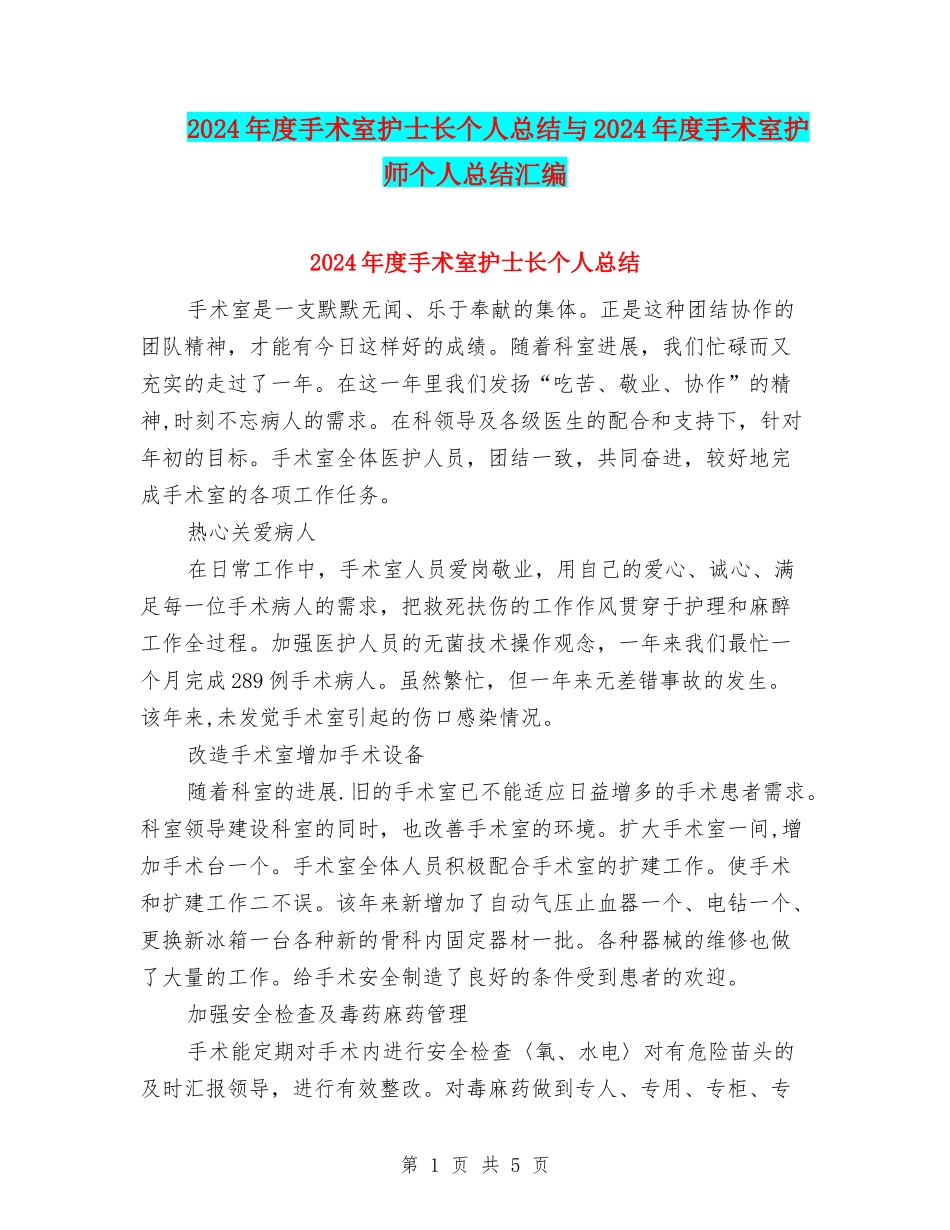 2024年度手术室护士长个人总结与2024年度手术室护师个人总结汇编

2024年度手术室护士长个人总结

手术室是一支默默无闻、乐于奉献的集体。正是这种团结协作的团队精神，才能有今日这样好的成绩。随着科室进展，我们忙碌而又充实的走过了一年。在这一年里我们发扬“吃苦、敬业、协作”的精神,时刻不忘病人的需求。在科领导及各级医生的配合和支持下，针对年初的目标。手术室全体医护人员，团结一致，共同奋进，较好地完成手术室的各项工作任务。

热心关爱病人

在日常工作中，手术室人员爱岗敬业，用自己的爱心、诚心、满足每一位手术病人的需求，把救死扶伤的工作作风贯穿于护理和麻醉工作全过程。加强医护人员的无菌技术操作观念，一年来我们最忙一个月完成289例手术病人。虽然繁忙，但一年来无差错事故的发生。该年来,未发觉手术室引起的伤口感染情况。

改造手术室增加手术设备

随着科室的进展.旧的手术室已不能适应日益增多的手术患者需求。科室领导建设科室的同时，也改善手术室的环境。扩大手术室一间,增加手术台一个。手术室全体人员积极配合手术室的扩建工作。使手术和扩建工作二不误。该年来新增加了自动气压止血器一个、电钻一个、更换新冰箱一台各种新的骨科内固定器材一批。各种器械的维修也做了大量的工作。给手术安全制造了良好的条件受到患者的欢迎。

加强安全检查及毒药麻药管理

手术能定期对手术内进行安全检查〈氧、水电〉对有危险苗头的及时汇报领导，进行有效整改。对毒麻药做到专人、专用、专柜、专

第 1 页 共 5 页